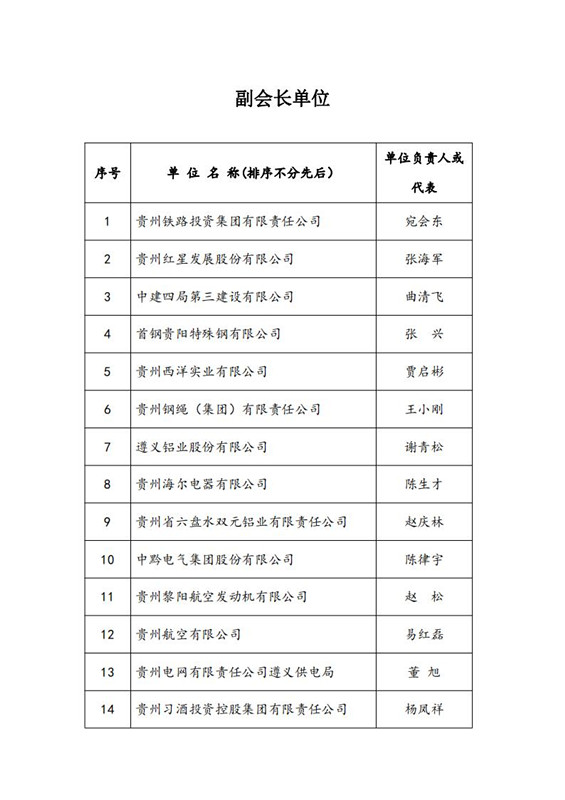 副会长单位

| 序号 | 单 位 名 称(排序不分先后) | 单位负责人或代表 |
|---|---|---|
| 1 | 贵州铁路投资集团有限责任公司 | 宛会东 |
| 2 | 贵州红星发展股份有限公司 | 张海军 |
| 3 | 中建四局第三建设有限公司 | 曲清飞 |
| 4 | 首钢贵阳特殊钢有限公司 | 张 兴 |
| 5 | 贵州西洋实业有限公司 | 贾启彬 |
| 6 | 贵州钢绳(集团)有限责任公司 | 王小刚 |
| 7 | 遵义铝业股份有限公司 | 谢青松 |
| 8 | 贵州海尔电器有限公司 | 陈生才 |
| 9 | 贵州省六盘水双元铝业有限责任公司 | 赵庆林 |
| 10 | 中黔电气集团股份有限公司 | 陈律宇 |
| 11 | 贵州黎阳航空发动机有限公司 | 赵 松 |
| 12 | 贵州航空有限公司 | 易红磊 |
| 13 | 贵州电网有限责任公司遵义供电局 | 董 旭 |
| 14 | 贵州习酒投资控股集团有限责任公司 | 杨凤祥 |